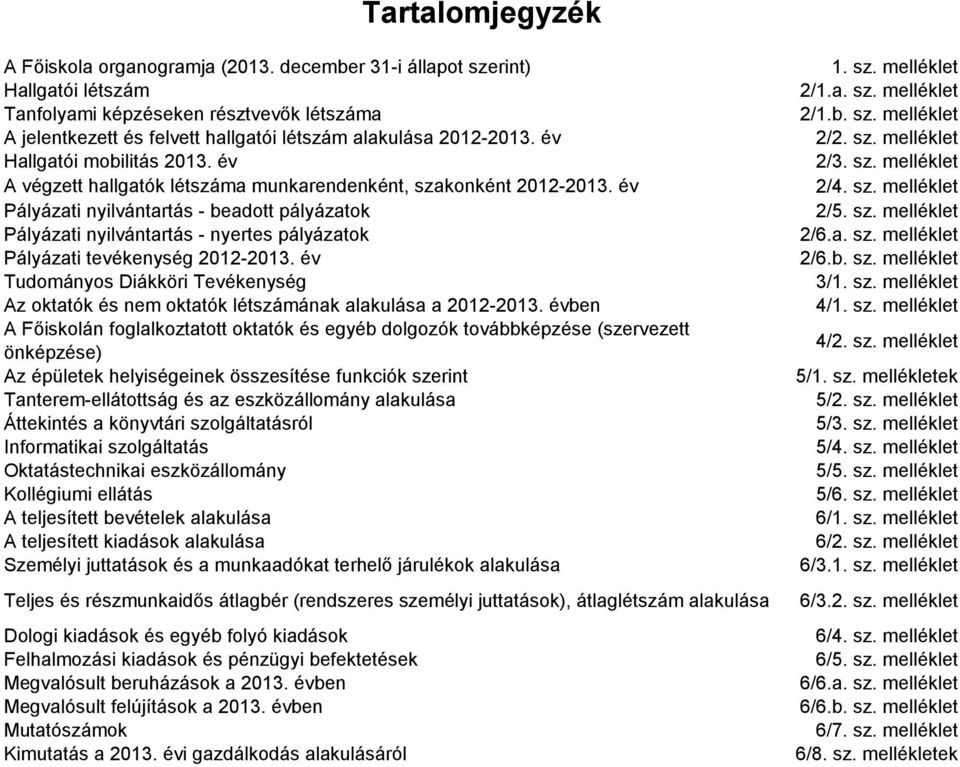 Tartalomjegyzék

| | |
|---|---|
| A Főiskola organogramja (2013. december 31-i állapot szerint) | 1. sz. melléklet |
| Hallgatói létszám | 2/1.a. sz. melléklet |
| Tanfolyami képzéseken résztvevők létszáma | 2/1.b. sz. melléklet |
| A jelentkezett és felvett hallgatói létszám alakulása 2012-2013. év | 2/2. sz. melléklet |
| Hallgatói mobilitás 2013. év | 2/3. sz. melléklet |
| A végzett hallgatók létszáma munkarendenként, szakonként 2012-2013. év | 2/4. sz. melléklet |
| Pályázati nyilvántartás - beadott pályázatok | 2/5. sz. melléklet |
| Pályázati nyilvántartás - nyertes pályázatok | 2/6.a. sz. melléklet |
| Pályázati tevékenység 2012-2013. év | 2/6.b. sz. melléklet |
| Tudományos Diákköri Tevékenység | 3/1. sz. melléklet |
| Az oktatók és nem oktatók létszámának alakulása a 2012-2013. évben | 4/1. sz. melléklet |
| A Főiskolán foglalkoztatott oktatók és egyéb dolgozók továbbképzése (szervezett önképzése) | 4/2. sz. melléklet |
| Az épületek helyiségeinek összesítése funkciók szerint | 5/1. sz. mellékletek |
| Tanterem-ellátottság és az eszközállomány alakulása | 5/2. sz. melléklet |
| Áttekintés a könyvtári szolgáltatásról | 5/3. sz. melléklet |
| Informatikai szolgáltatás | 5/4. sz. melléklet |
| Oktatástechnikai eszközállomány | 5/5. sz. melléklet |
| Kollégiumi ellátás | 5/6. sz. melléklet |
| A teljesített bevételek alakulása | 6/1. sz. melléklet |
| A teljesített kiadások alakulása | 6/2. sz. melléklet |
| Személyi juttatások és a munkaadókat terhelő járulékok alakulása | 6/3.1. sz. melléklet |
| Teljes és részmunkaidős átlagbér (rendszeres személyi juttatások), átlaglétszám alakulása | 6/3.2. sz. melléklet |
| Dologi kiadások és egyéb folyó kiadások | 6/4. sz. melléklet |
| Felhalmozási kiadások és pénzügyi befektetések | 6/5. sz. melléklet |
| Megvalósult beruházások a 2013. évben | 6/6.a. sz. melléklet |
| Megvalósult felújítások a 2013. évben | 6/6.b. sz. melléklet |
| Mutatószámok | 6/7. sz. melléklet |
| Kimutatás a 2013. évi gazdálkodás alakulásáról | 6/8. sz. mellékletek |